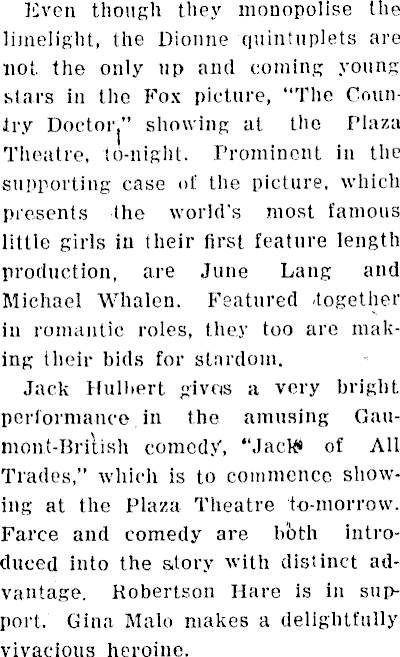 Even though they monopolise the limelight, the Dionne quintuplets are not the only up and coming young stars in the Fox picture, "The Country Doctor," showing at the Plaza Theatre, to-night. Prominent in the supporting case of the picture, which presents the world's most famous little girls in their first feature length production, are June Lang and Michael Whalen. Featured together in romantic roles, they too are making their bids for stardom.

Jack Hulbert gives a very bright performance in the amusing Gaumont-British comedy, "Jack of All Trades," which is to commence showing at the Plaza Theatre to-morrow. Farce and comedy are both introduced into the story with distinct advantage. Robertson Hare is in support. Gina Malo makes a delightfully vivacious heroine.